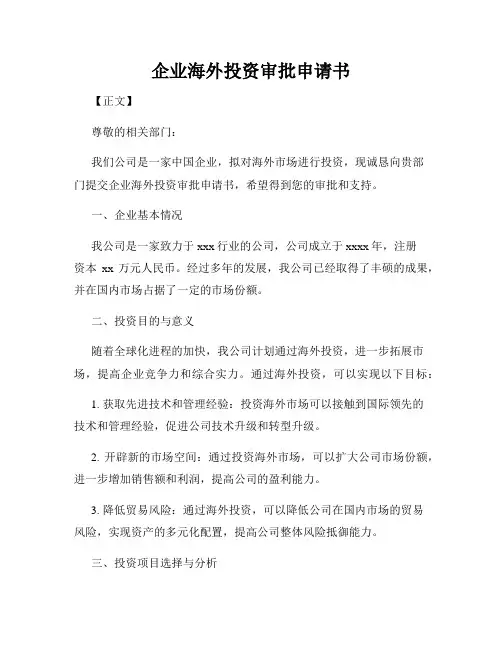 企业海外投资审批申请书

【正文】

尊敬的相关部门：

我们公司是一家中国企业，拟对海外市场进行投资，现诚恳向贵部门提交企业海外投资审批申请书，希望得到您的审批和支持。

一、企业基本情况

我公司是一家致力于 xxx 行业的公司，公司成立于 xxxx 年，注册资本 xx 万元人民币。经过多年的发展，我公司已经取得了丰硕的成果，并在国内市场占据了一定的市场份额。

二、投资目的与意义

随着全球化进程的加快，我公司计划通过海外投资，进一步拓展市场，提高企业竞争力和综合实力。通过海外投资，可以实现以下目标：

1. 获取先进技术和管理经验：投资海外市场可以接触到国际领先的技术和管理经验，促进公司技术升级和转型升级。

2. 开辟新的市场空间：通过投资海外市场，可以扩大公司市场份额，进一步增加销售额和利润，提高公司的盈利能力。

3. 降低贸易风险：通过海外投资，可以降低公司在国内市场的贸易风险，实现资产的多元化配置，提高公司整体风险抵御能力。

三、投资项目选择与分析